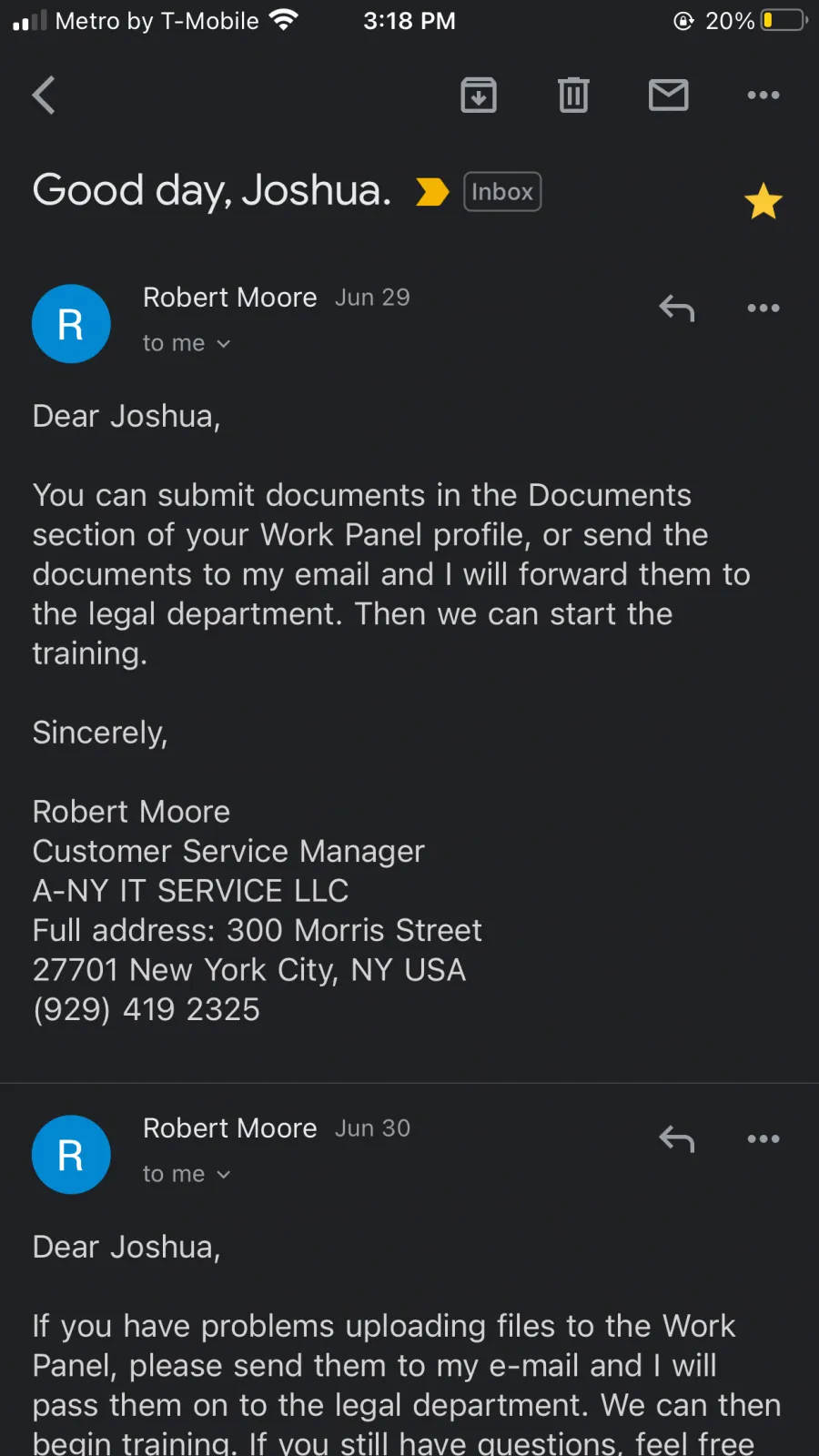 Metro by T-Mobile 3:18 PM 20%

Good day, Joshua. Inbox

R
Robert Moore Jun 29
to me

Dear Joshua,

You can submit documents in the Documents section of your Work Panel profile, or send the documents to my email and I will forward them to the legal department. Then we can start the training.

Sincerely,

Robert Moore
Customer Service Manager
A-NY IT SERVICE LLC
Full address: 300 Morris Street
27701 New York City, NY USA
(929) 419 2325

R
Robert Moore Jun 30
to me

Dear Joshua,

If you have problems uploading files to the Work Panel, please send them to my e-mail and I will pass them on to the legal department. We can then begin training. If you still have questions, feel free